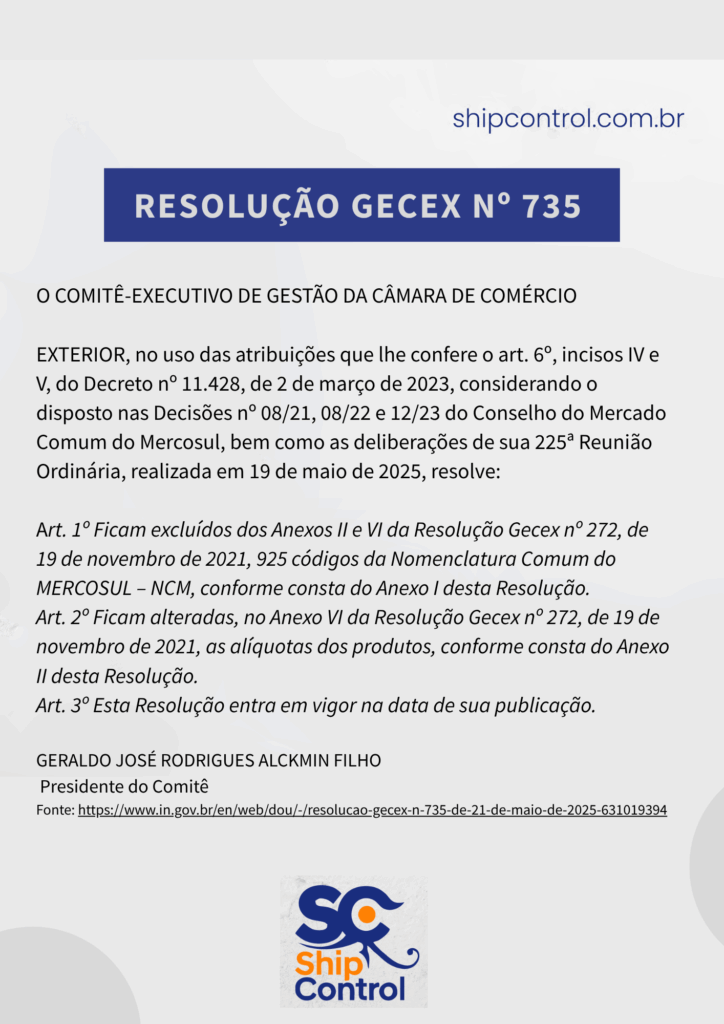 shipcontrol.com.br

RESOLUÇÃO GECEX Nº 735

O COMITÊ-EXECUTIVO DE GESTÃO DA CÂMARA DE COMÉRCIO

EXTERIOR, no uso das atribuições que lhe confere o art. 6º, incisos IV e V, do Decreto nº 11.428, de 2 de março de 2023, considerando o disposto nas Decisões nº 08/21, 08/22 e 12/23 do Conselho do Mercado Comum do Mercosul, bem como as deliberações de sua 225ª Reunião Ordinária, realizada em 19 de maio de 2025, resolve:

Art. 1º Ficam excluídos dos Anexos II e VI da Resolução Gecex nº 272, de 19 de novembro de 2021, 925 códigos da Nomenclatura Comum do MERCOSUL – NCM, conforme consta do Anexo I desta Resolução.
Art. 2º Ficam alteradas, no Anexo VI da Resolução Gecex nº 272, de 19 de novembro de 2021, as alíquotas dos produtos, conforme consta do Anexo II desta Resolução.
Art. 3º Esta Resolução entra em vigor na data de sua publicação.

GERALDO JOSÉ RODRIGUES ALCKMIN FILHO
Presidente do Comitê
Fonte: https://www.in.gov.br/en/web/dou/-/resolucao-gecex-n-735-de-21-de-maio-de-2025-631019394

SC
Ship
Control